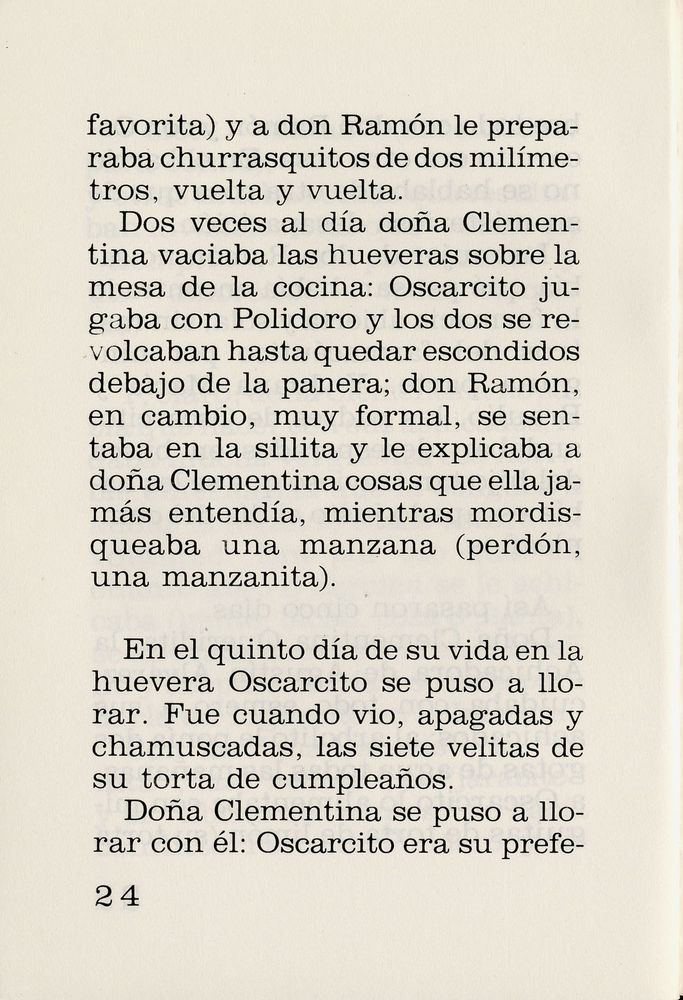 favorita) y a don Ramón le preparaba churrasquitos de dos milímetros, vuelta y vuelta.

Dos veces al día doña Clementina vaciaba las hueveras sobre la mesa de la cocina: Oscarcito jugaba con Polidoro y los dos se revolcaban hasta quedar escondidos debajo de la panera; don Ramón, en cambio, muy formal, se sentaba en la sillita y le explicaba a doña Clementina cosas que ella jamás entendía, mientras mordisqueaba una manzana (perdón, una manzanita).

En el quinto día de su vida en la huevera Oscarcito se puso a llorar. Fue cuando vio, apagadas y chamuscadas, las siete velitas de su torta de cumpleaños.

Doña Clementina se puso a llorar con él: Oscarcito era su prefe-

24